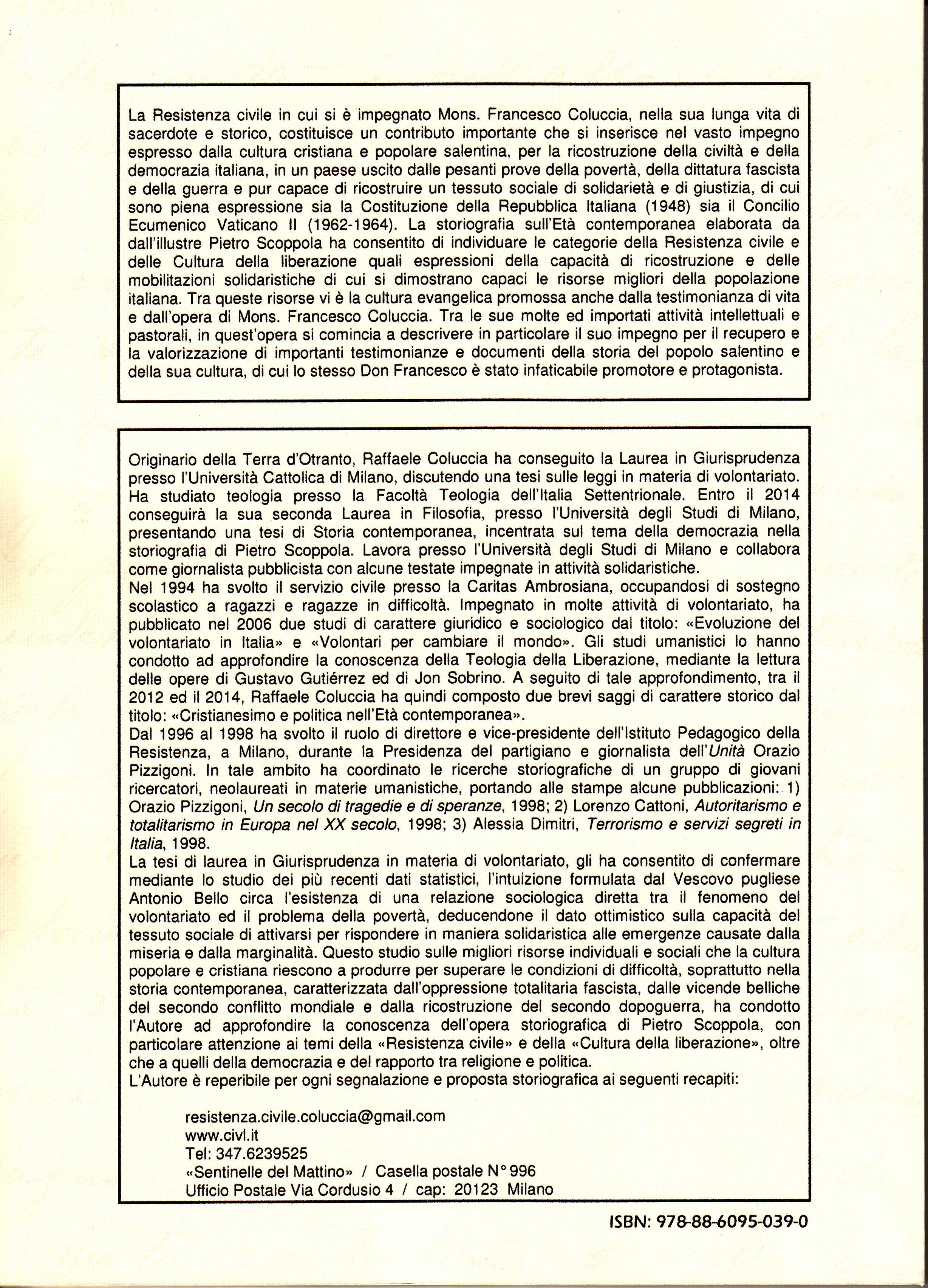 La Resistenza civile in cui si è impegnato Mons. Francesco Coluccia, nella sua lunga vita di sacerdote e storico, costituisce un contributo importante che si inserisce nel vasto impegno espresso dalla cultura cristiana e popolare salentina, per la ricostruzione della civiltà e della democrazia italiana, in un paese uscito dalle pesanti prove della povertà, della dittatura fascista e della guerra e pur capace di ricostruire un tessuto sociale di solidarietà e di giustizia, di cui sono piena espressione sia la Costituzione della Repubblica Italiana (1948) sia il Concilio Ecumenico Vaticano II (1962-1964). La storiografia sull'Età contemporanea elaborata da dall'illustre Pietro Scoppola ha consentito di individuare le categorie della Resistenza civile e delle Cultura della liberazione quali espressioni della capacità di ricostruzione e delle mobilitazioni solidaristiche di cui si dimostrano capaci le risorse migliori della popolazione italiana. Tra queste risorse vi è la cultura evangelica promossa anche dalla testimonianza di vita e dall'opera di Mons. Francesco Coluccia. Tra le sue molte ed importati attività intellettuali e pastorali, in quest'opera si comincia a descrivere in particolare il suo impegno per il recupero e la valorizzazione di importanti testimonianze e documenti della storia del popolo salentino e della sua cultura, di cui lo stesso Don Francesco è stato infaticabile promotore e protagonista.

Originario della Terra d'Otranto, Raffaele Coluccia ha conseguito la Laurea in Giurisprudenza presso l'Università Cattolica di Milano, discutendo una tesi sulle leggi in materia di volontariato. Ha studiato teologia presso la Facoltà Teologia dell'Italia Settentrionale. Entro il 2014 conseguirà la sua seconda Laurea in Filosofia, presso l'Università degli Studi di Milano, presentando una tesi di Storia contemporanea, incentrata sul tema della democrazia nella storiografia di Pietro Scoppola. Lavora presso l'Università degli Studi di Milano e collabora come giornalista pubblicista con alcune testate impegnate in attività solidaristiche.
Nel 1994 ha svolto il servizio civile presso la Caritas Ambrosiana, occupandosi di sostegno scolastico a ragazzi e ragazze in difficoltà. Impegnato in molte attività di volontariato, ha pubblicato nel 2006 due studi di carattere giuridico e sociologico dal titolo: «Evoluzione del volontariato in Italia» e «Volontari per cambiare il mondo». Gli studi umanistici lo hanno condotto ad approfondire la conoscenza della Teologia della Liberazione, mediante la lettura delle opere di Gustavo Gutiérrez ed di Jon Sobrino. A seguito di tale approfondimento, tra il 2012 ed il 2014, Raffaele Coluccia ha quindi composto due brevi saggi di carattere storico dal titolo: «Cristianesimo e politica nell'Età contemporanea».
Dal 1996 al 1998 ha svolto il ruolo di direttore e vice-presidente dell'Istituto Pedagogico della Resistenza, a Milano, durante la Presidenza del partigiano e giornalista dell'Unità Orazio Pizzigoni. In tale ambito ha coordinato le ricerche storiografiche di un gruppo di giovani ricercatori, neolaureati in materie umanistiche, portando alle stampe alcune pubblicazioni: 1) Orazio Pizzigoni, Un secolo di tragedie e di speranze, 1998; 2) Lorenzo Cattoni, Autoritarismo e totalitarismo in Europa nel XX secolo, 1998; 3) Alessia Dimitri, Terrorismo e servizi segreti in Italia, 1998.
La tesi di laurea in Giurisprudenza in materia di volontariato, gli ha consentito di confermare mediante lo studio dei più recenti dati statistici, l'intuizione formulata dal Vescovo pugliese Antonio Bello circa l'esistenza di una relazione sociologica diretta tra il fenomeno del volontariato ed il problema della povertà, deducendone il dato ottimistico sulla capacità del tessuto sociale di attivarsi per rispondere in maniera solidaristica alle emergenze causate dalla miseria e dalla marginalità. Questo studio sulle migliori risorse individuali e sociali che la cultura popolare e cristiana riescono a produrre per superare le condizioni di difficoltà, soprattutto nella storia contemporanea, caratterizzata dall'oppressione totalitaria fascista, dalle vicende belliche del secondo conflitto mondiale e dalla ricostruzione del secondo dopoguerra, ha condotto l'Autore ad approfondire la conoscenza dell'opera storiografica di Pietro Scoppola, con particolare attenzione ai temi della «Resistenza civile» e della «Cultura della liberazione», oltre che a quelli della democrazia e del rapporto tra religione e politica.
L'Autore è reperibile per ogni segnalazione e proposta storiografica ai seguenti recapiti:

resistenza.civile.coluccia@gmail.com
www.civl.it
Tel: 347.6239525
«Sentinelle del Mattino» / Casella postale N° 996
Ufficio Postale Via Cordusio 4 / cap: 20123 Milano

ISBN: 978-88-6095-039-0